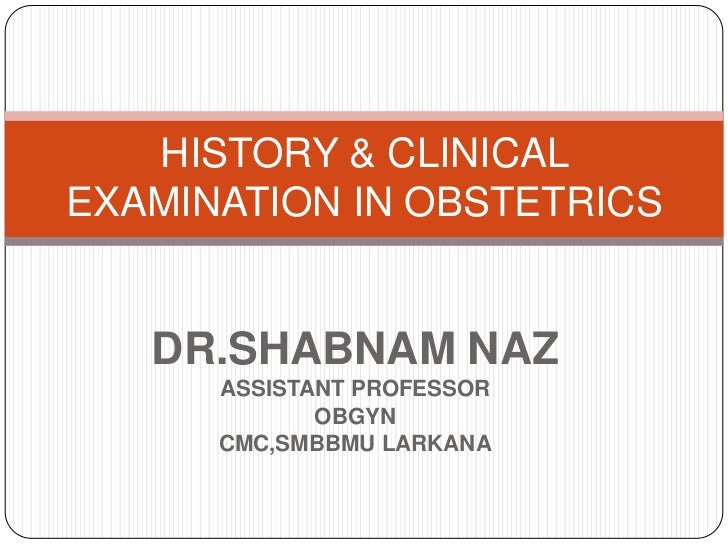 HISTORY & CLINICAL EXAMINATION IN OBSTETRICS

DR.SHABNAM NAZ
ASSISTANT PROFESSOR
OBGYN
CMC,SMBBMU LARKANA